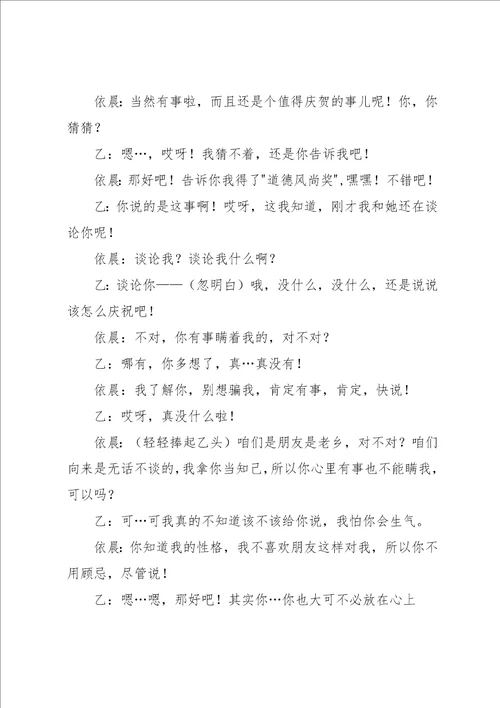 依晨：当然有事啦，而且还是个值得庆贺的事儿呢！你，你猜猜？

乙：嗯…，哎呀！我猜不着，还是你告诉我吧！

依晨：那好吧！告诉你我得了"道德风尚奖"，嘿嘿！不错吧！

乙：你说的是这事啊！哎呀，这我知道，刚才我和她还在谈论你呢！

依晨：谈论我？谈论我什么啊？

乙：谈论你——（忽明白）哦，没什么，没什么，还是说说该怎么庆祝吧！

依晨：不对，你有事瞒着我的，对不对？

乙：哪有，你多想了，真…真没有！

依晨：我了解你，别想骗我，肯定有事，肯定，快说！

乙：哎呀，真没什么啦！

依晨：（轻轻捧起乙头）咱们是朋友是老乡，对不对？咱们向来是无话不谈的，我拿你当知己，所以你心里有事也不能瞒我，可以吗？

乙：可…可我真的不知道该不该给你说，我怕你会生气。

依晨：你知道我的性格，我不喜欢朋友这样对我，所以你不用顾忌，尽管说！

乙：嗯…嗯，那好吧！其实你…你也大可不必放在心上